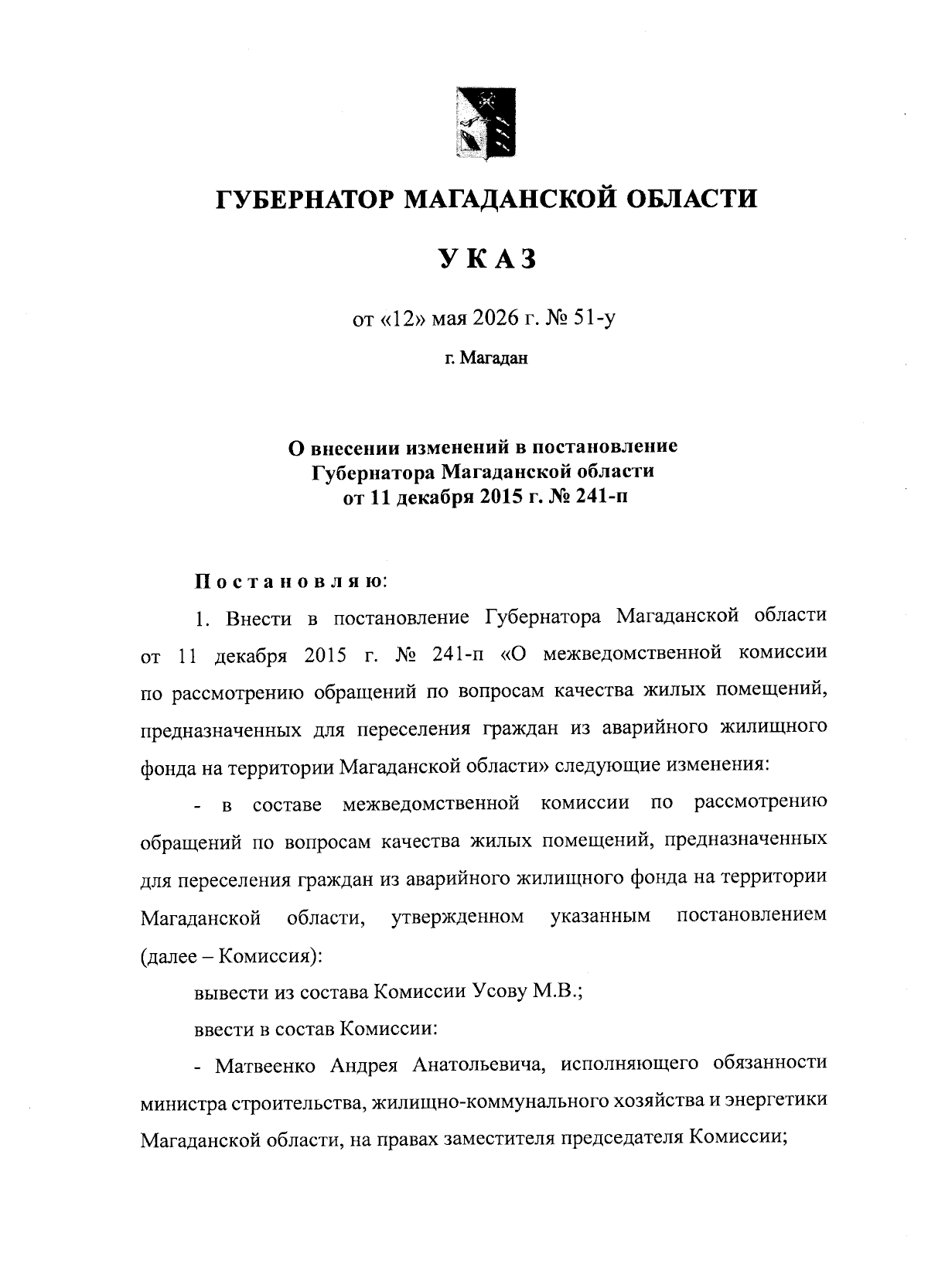 ГУБЕРНАТОР МАГАДАНСКОЙ ОБЛАСТИ

УКАЗ

от «12» мая 2026 г. № 51-у

г. Магадан

О внесении изменений в постановление Губернатора Магаданской области от 11 декабря 2015 г. № 241-п

Постановляю:

1. Внести в постановление Губернатора Магаданской области от 11 декабря 2015 г. № 241-п «О межведомственной комиссии по рассмотрению обращений по вопросам качества жилых помещений, предназначенных для переселения граждан из аварийного жилищного фонда на территории Магаданской области» следующие изменения:

- в составе межведомственной комиссии по рассмотрению обращений по вопросам качества жилых помещений, предназначенных для переселения граждан из аварийного жилищного фонда на территории Магаданской области, утвержденном указанным постановлением (далее – Комиссия):

вывести из состава Комиссии Усову М.В.;

ввести в состав Комиссии:

- Матвеенко Андрея Анатольевича, исполняющего обязанности министра строительства, жилищно-коммунального хозяйства и энергетики Магаданской области, на правах заместителя председателя Комиссии;